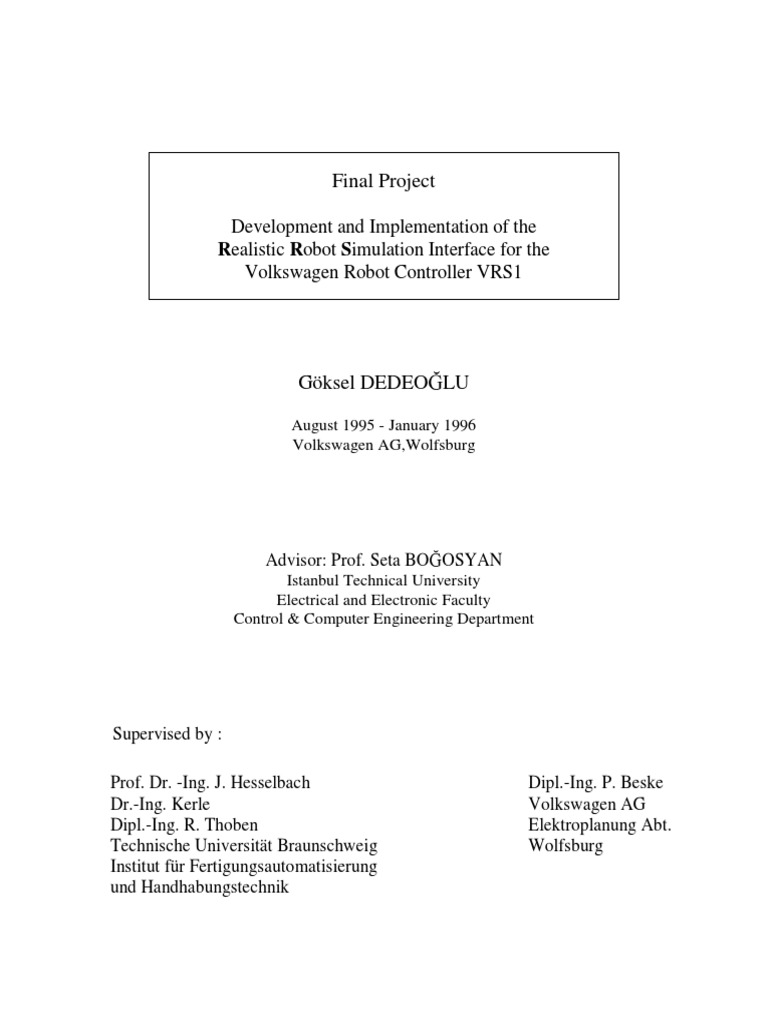 Final Project

Development and Implementation of the Realistic Robot Simulation Interface for the Volkswagen Robot Controller VRS1

Göksel DEDEOĞLU

August 1995 - January 1996
Volkswagen AG,Wolfsburg

Advisor: Prof. Seta BOĞOSYAN
Istanbul Technical University
Electrical and Electronic Faculty
Control & Computer Engineering Department

Supervised by :

Prof. Dr. -Ing. J. Hesselbach
Dr.-Ing. Kerle
Dipl.-Ing. R. Thoben
Technische Universität Braunschweig
Institut für Fertigungsautomatisierung
und Handhabungstechnik

Dipl.-Ing. P. Beske
Volkswagen AG
Elektroplanung Abt.
Wolfsburg